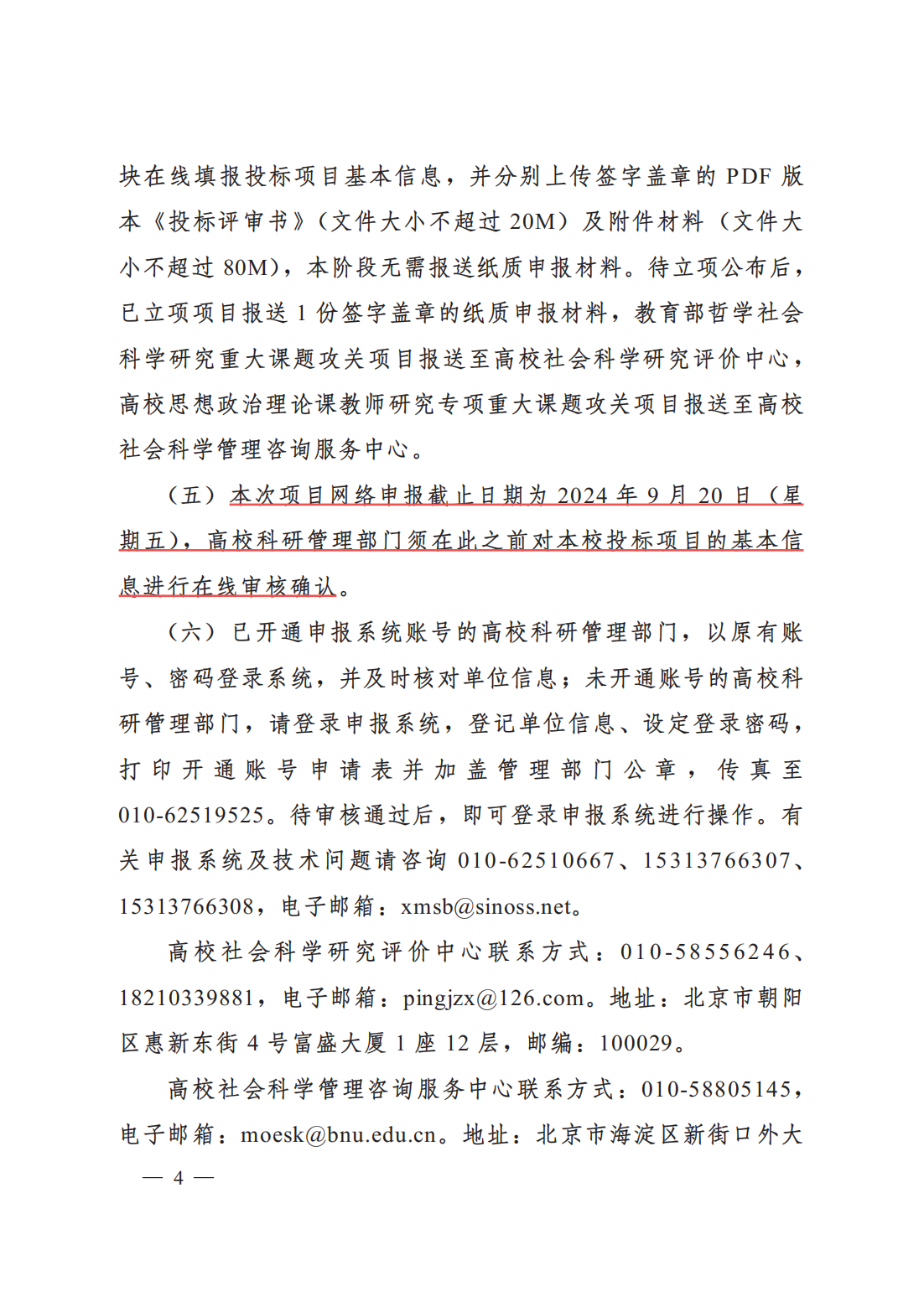 块在线填报投标项目基本信息，并分别上传签字盖章的 PDF 版本《投标评审书》（文件大小不超过 20M）及附件材料（文件大小不超过 80M），本阶段无需报送纸质申报材料。待立项公布后，已立项项目报送 1 份签字盖章的纸质申报材料，教育部哲学社会科学研究重大课题攻关项目报送至高校社会科学研究评价中心，高校思想政治理论课教师研究专项重大课题攻关项目报送至高校社会科学管理咨询服务中心。

（五）本次项目网络申报截止日期为 2024 年 9 月 20 日（星期五），高校科研管理部门须在此之前对本校投标项目的基本信息进行在线审核确认。

（六）已开通申报系统账号的高校科研管理部门，以原有账号、密码登录系统，并及时核对单位信息；未开通账号的高校科研管理部门，请登录申报系统，登记单位信息、设定登录密码，打印开通账号申请表并加盖管理部门公章，传真至 010-62519525。待审核通过后，即可登录申报系统进行操作。有关申报系统及技术问题请咨询 010-62510667、15313766307、15313766308，电子邮箱：xmsb@sinoss.net。

高校社会科学研究评价中心联系方式：010-58556246、18210339881，电子邮箱：pingjzx@126.com。地址：北京市朝阳区惠新东街 4 号富盛大厦 1 座 12 层，邮编：100029。

高校社会科学管理咨询服务中心联系方式：010-58805145，电子邮箱：moesk@bnu.edu.cn。地址：北京市海淀区新街口外大

— 4 —